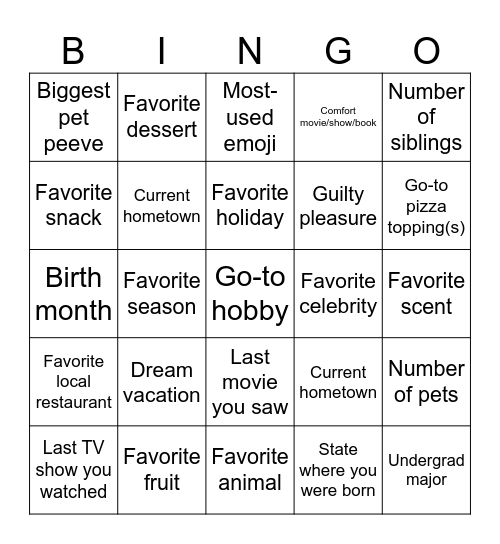 | B | I | N | G | O |
|---|---|---|---|---|
| Biggest pet peeve | Favorite dessert | Most-used emoji | Comfort movie/show/book | Number of siblings |
| Favorite snack | Current hometown | Favorite holiday | Guilty pleasure | Go-to pizza topping(s) |
| Birth month | Favorite season | Go-to hobby | Favorite celebrity | Favorite scent |
| Favorite local restaurant | Dream vacation | Last movie you saw | Current hometown | Number of pets |
| Last TV show you watched | Favorite fruit | Favorite animal | State where you were born | Undergrad major |